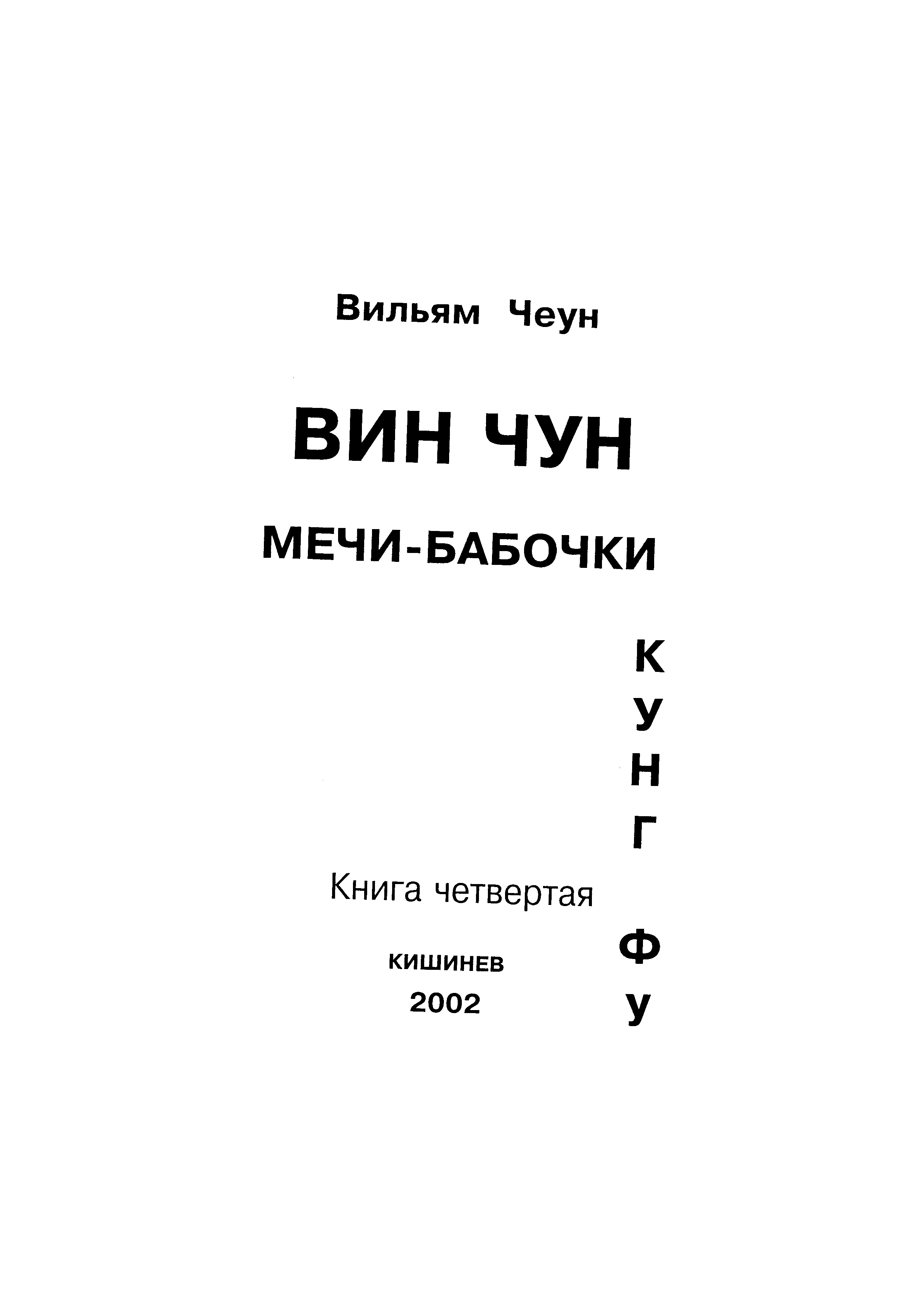 Вильям Чеун

ВИН ЧУН

МЕЧИ-БАБОЧКИ

К
У
Н
Г

Ф
У

Книга четвертая

КИШИНЕВ
2002